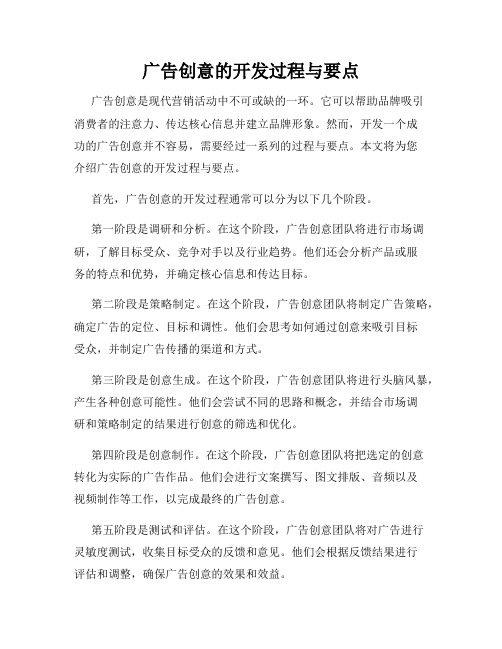 广告创意的开发过程与要点

广告创意是现代营销活动中不可或缺的一环。它可以帮助品牌吸引消费者的注意力、传达核心信息并建立品牌形象。然而，开发一个成功的广告创意并不容易，需要经过一系列的过程与要点。本文将为您介绍广告创意的开发过程与要点。

首先，广告创意的开发过程通常可以分为以下几个阶段。

第一阶段是调研和分析。在这个阶段，广告创意团队将进行市场调研，了解目标受众、竞争对手以及行业趋势。他们还会分析产品或服务的特点和优势，并确定核心信息和传达目标。

第二阶段是策略制定。在这个阶段，广告创意团队将制定广告策略，确定广告的定位、目标和调性。他们会思考如何通过创意来吸引目标受众，并制定广告传播的渠道和方式。

第三阶段是创意生成。在这个阶段，广告创意团队将进行头脑风暴，产生各种创意可能性。他们会尝试不同的思路和概念，并结合市场调研和策略制定的结果进行创意的筛选和优化。

第四阶段是创意制作。在这个阶段，广告创意团队将把选定的创意转化为实际的广告作品。他们会进行文案撰写、图文排版、音频以及视频制作等工作，以完成最终的广告创意。

第五阶段是测试和评估。在这个阶段，广告创意团队将对广告进行灵敏度测试，收集目标受众的反馈和意见。他们会根据反馈结果进行评估和调整，确保广告创意的效果和效益。